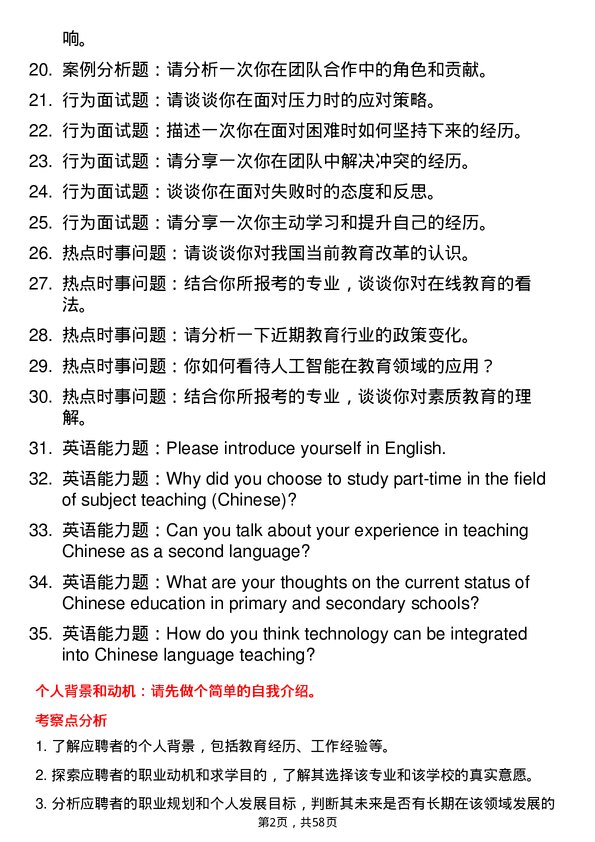 响。

20. 案例分析题：请分析一次你在团队合作中的角色和贡献。

21. 行为面试题：请谈谈你在面对压力时的应对策略。

22. 行为面试题：描述一次你在面对困难时如何坚持下来的经历。

23. 行为面试题：请分享一次你在团队中解决冲突的经历。

24. 行为面试题：谈谈你在面对失败时的态度和反思。

25. 行为面试题：请分享一次你主动学习和提升自己的经历。

26. 热点时事问题：请谈谈你对我国当前教育改革的认识。

27. 热点时事问题：结合你所报考的专业，谈谈你对在线教育的看法。

28. 热点时事问题：请分析一下近期教育行业的政策变化。

29. 热点时事问题：你如何看待人工智能在教育领域的应用？

30. 热点时事问题：结合你所报考的专业，谈谈你对素质教育的理解。

31. 英语能力题：Please introduce yourself in English.

32. 英语能力题：Why did you choose to study part-time in the field of subject teaching (Chinese)?

33. 英语能力题：Can you talk about your experience in teaching Chinese as a second language?

34. 英语能力题：What are your thoughts on the current status of Chinese education in primary and secondary schools?

35. 英语能力题：How do you think technology can be integrated into Chinese language teaching?

个人背景和动机：请先做个简单的自我介绍。

考察点分析

1. 了解应聘者的个人背景，包括教育经历、工作经验等。

2. 探索应聘者的职业动机和求学目的，了解其选择该专业和该学校的真实意愿。

3. 分析应聘者的职业规划和个人发展目标，判断其未来是否有长期在该领域发展的

第2页，共58页